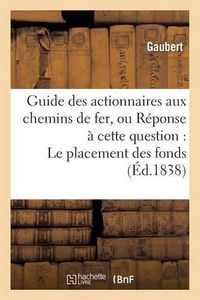 Gaubert

Guide des actionnaires aux chemins de fer, ou Réponse à cette question : Le placement des fonds (Éd.1838)

hachette LIVRE

BnF